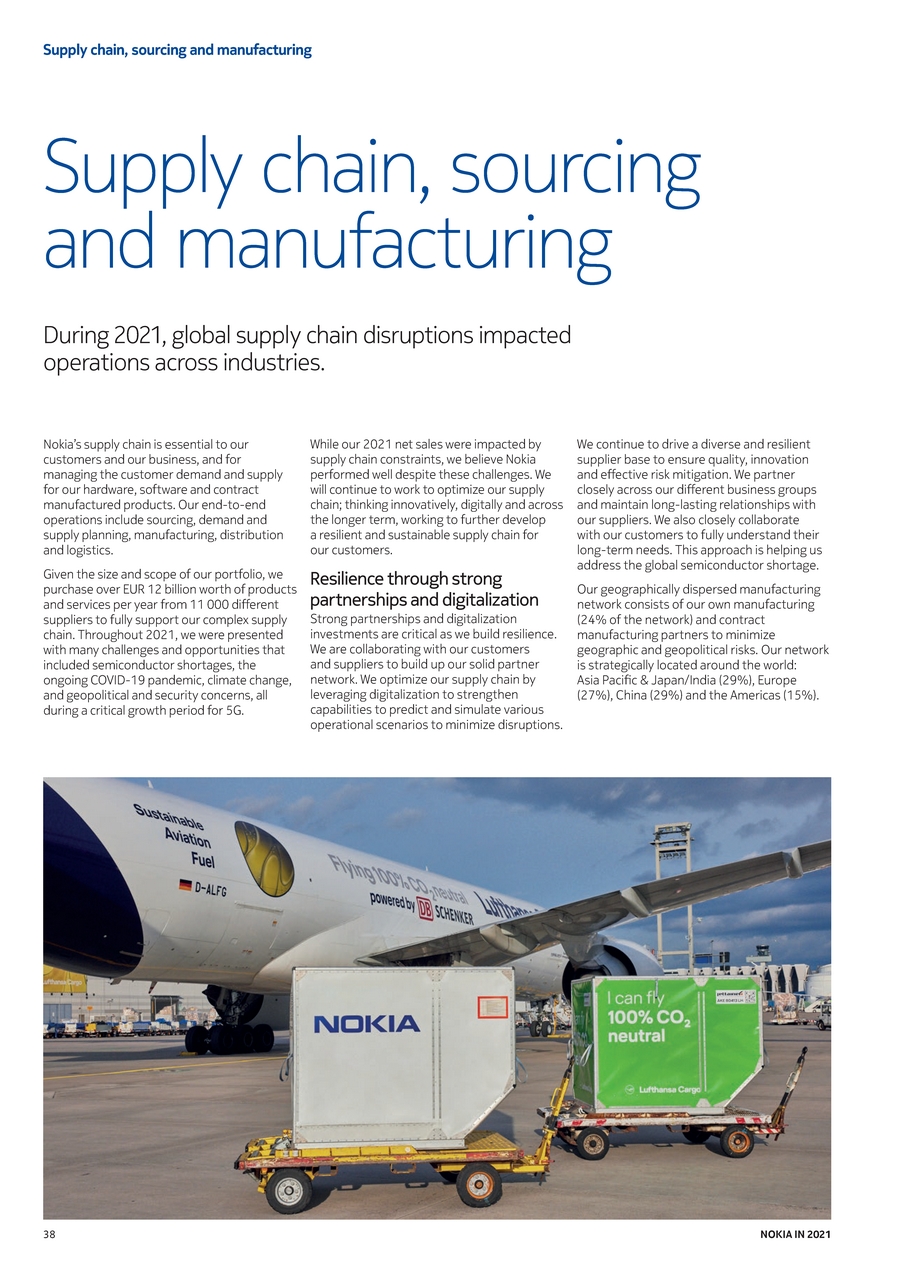 Supply chain, sourcing and manufacturing

Supply chain, sourcing and manufacturing

During 2021, global supply chain disruptions impacted operations across industries.

Nokia's supply chain is essential to our customers and our business, and for managing the customer demand and supply for our hardware, software and contract manufactured products. Our end-to-end operations include sourcing, demand and supply planning, manufacturing, distribution and logistics.

Given the size and scope of our portfolio, we purchase over EUR 12 billion worth of products and services per year from 11 000 different suppliers to fully support our complex supply chain. Throughout 2021, we were presented with many challenges and opportunities that included semiconductor shortages, the ongoing COVID-19 pandemic, climate change, and geopolitical and security concerns, all during a critical growth period for 5G.

While our 2021 net sales were impacted by supply chain constraints, we believe Nokia performed well despite these challenges. We will continue to work to optimize our supply chain; thinking innovatively, digitally and across the longer term, working to further develop a resilient and sustainable supply chain for our customers.

Resilience through strong partnerships and digitalization

Strong partnerships and digitalization investments are critical as we build resilience. We are collaborating with our customers and suppliers to build up our solid partner network. We optimize our supply chain by leveraging digitalization to strengthen capabilities to predict and simulate various operational scenarios to minimize disruptions.

We continue to drive a diverse and resilient supplier base to ensure quality, innovation and effective risk mitigation. We partner closely across our different business groups and maintain long-lasting relationships with our suppliers. We also closely collaborate with our customers to fully understand their long-term needs. This approach is helping us address the global semiconductor shortage.

Our geographically dispersed manufacturing network consists of our own manufacturing (24% of the network) and contract manufacturing partners to minimize geographic and geopolitical risks. Our network is strategically located around the world: Asia Pacific & Japan/India (29%), Europe (27%), China (29%) and the Americas (15%).

Sustainable Aviation Fuel
D-ALFG
Flying 100% $CO_2$-neutral
powered by DB SCHENKER
Lufthansa
NOKIA
I can fly
100% $CO_2$ neutral
Lufthansa Cargo

38

NOKIA IN 2021